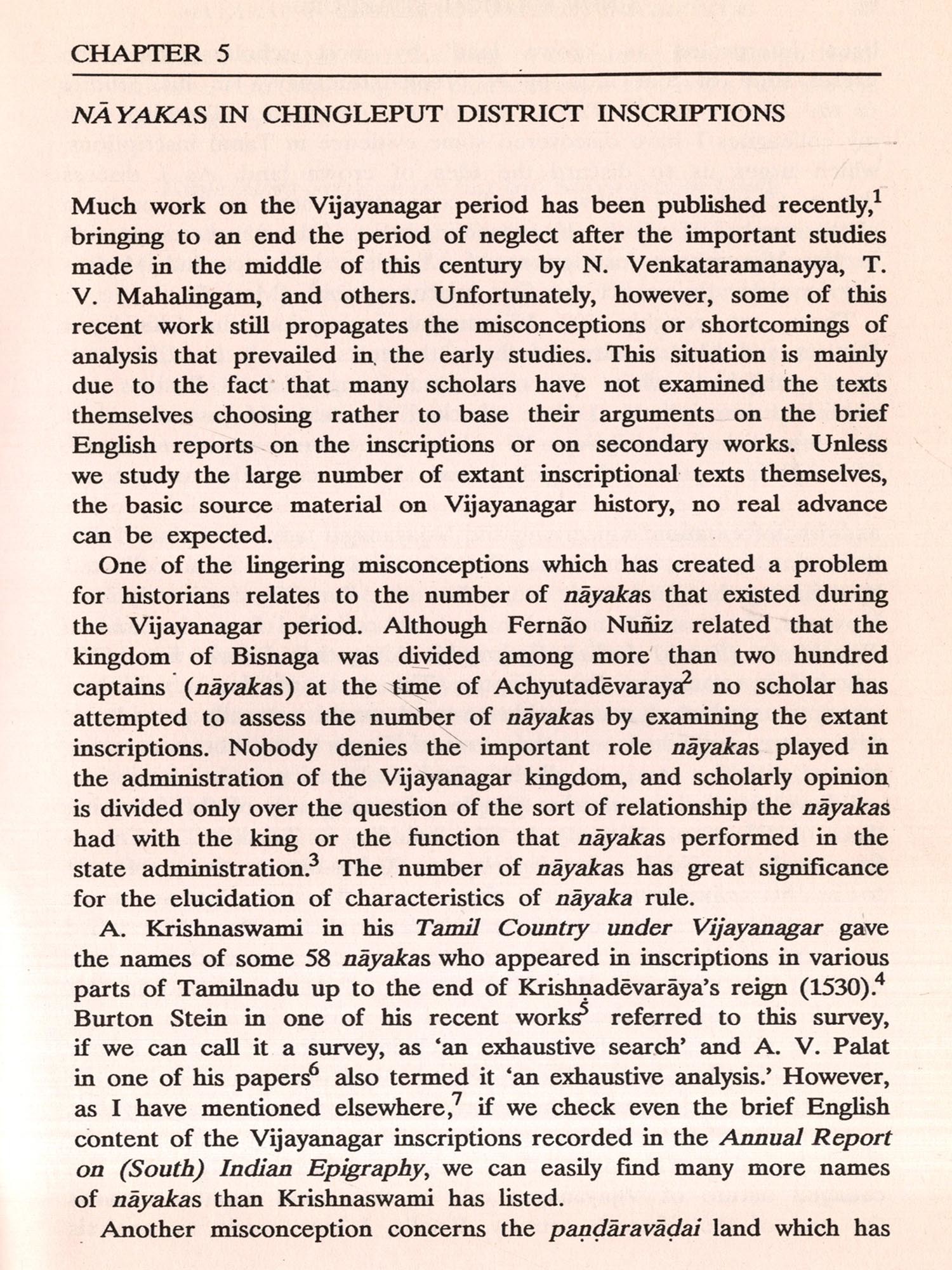 CHAPTER 5

NĀYAKAS IN CHINGLEPUT DISTRICT INSCRIPTIONS

Much work on the Vijayanagar period has been published recently,$^1$ bringing to an end the period of neglect after the important studies made in the middle of this century by N. Venkataramanayya, T. V. Mahalingam, and others. Unfortunately, however, some of this recent work still propagates the misconceptions or shortcomings of analysis that prevailed in the early studies. This situation is mainly due to the fact that many scholars have not examined the texts themselves choosing rather to base their arguments on the brief English reports on the inscriptions or on secondary works. Unless we study the large number of extant inscriptional texts themselves, the basic source material on Vijayanagar history, no real advance can be expected.

One of the lingering misconceptions which has created a problem for historians relates to the number of nāyakas that existed during the Vijayanagar period. Although Fernão Nuñiz related that the kingdom of Bisnaga was divided among more than two hundred captains (nāyakas) at the time of Achyutadēvaraya$^2$ no scholar has attempted to assess the number of nāyakas by examining the extant inscriptions. Nobody denies the important role nāyakas played in the administration of the Vijayanagar kingdom, and scholarly opinion is divided only over the question of the sort of relationship the nāyakas had with the king or the function that nāyakas performed in the state administration.$^3$ The number of nāyakas has great significance for the elucidation of characteristics of nāyaka rule.

A. Krishnaswami in his Tamil Country under Vijayanagar gave the names of some 58 nāyakas who appeared in inscriptions in various parts of Tamilnadu up to the end of Krishṇadēvarāya's reign (1530).$^4$ Burton Stein in one of his recent works$^5$ referred to this survey, if we can call it a survey, as 'an exhaustive search' and A. V. Palat in one of his papers$^6$ also termed it 'an exhaustive analysis.' However, as I have mentioned elsewhere,$^7$ if we check even the brief English content of the Vijayanagar inscriptions recorded in the Annual Report on (South) Indian Epigraphy, we can easily find many more names of nāyakas than Krishnaswami has listed.

Another misconception concerns the paṇḍāravāḍai land which has